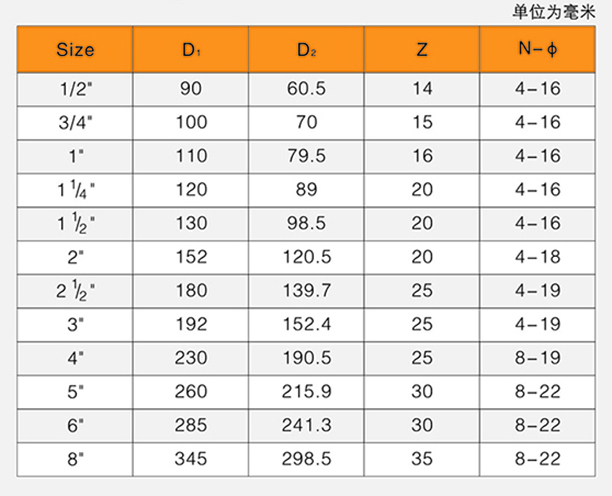 单位为毫米

| Size | $D_1$ | $D_2$ | Z | N-$\phi$ |
|---|---|---|---|---|
| 1/2" | 90 | 60.5 | 14 | 4-16 |
| 3/4" | 100 | 70 | 15 | 4-16 |
| 1" | 110 | 79.5 | 16 | 4-16 |
| 1 $\frac{1}{4}$" | 120 | 89 | 20 | 4-16 |
| 1 $\frac{1}{2}$" | 130 | 98.5 | 20 | 4-16 |
| 2" | 152 | 120.5 | 20 | 4-18 |
| 2 $\frac{1}{2}$" | 180 | 139.7 | 25 | 4-19 |
| 3" | 192 | 152.4 | 25 | 4-19 |
| 4" | 230 | 190.5 | 25 | 8-19 |
| 5" | 260 | 215.9 | 30 | 8-22 |
| 6" | 285 | 241.3 | 30 | 8-22 |
| 8" | 345 | 298.5 | 35 | 8-22 |